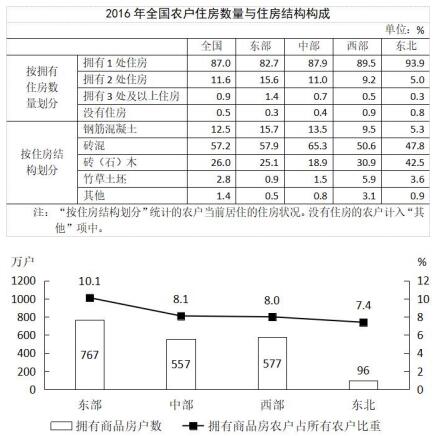 2016 年全国农户住房数量与住房结构构成

单位：%

| | | 全国 | 东部 | 中部 | 西部 | 东北 |
|---|---|---|---|---|---|---|
| 按拥有住房数量划分 | 拥有 1 处住房 | 87.0 | 82.7 | 87.9 | 89.5 | 93.9 |
| | 拥有 2 处住房 | 11.6 | 15.6 | 11.0 | 9.2 | 5.0 |
| | 拥有 3 处及以上住房 | 0.9 | 1.4 | 0.7 | 0.5 | 0.3 |
| | 没有住房 | 0.5 | 0.3 | 0.4 | 0.9 | 0.8 |
| 按住房结构划分 | 钢筋混凝土 | 12.5 | 15.7 | 13.5 | 9.5 | 5.3 |
| | 砖混 | 57.2 | 57.9 | 65.3 | 50.6 | 47.8 |
| | 砖（石）木 | 26.0 | 25.1 | 18.9 | 30.9 | 42.5 |
| | 竹草土坯 | 2.8 | 0.9 | 1.5 | 5.9 | 3.6 |
| | 其他 | 1.4 | 0.5 | 0.8 | 3.1 | 0.9 |

注：“按住房结构划分”统计的农户当前居住的住房状况。没有住房的农户计入“其他”项中。

万户
%
1200
1000
800
600
400
200
0
12
10
8
6
4
2
0
10.1
8.1
8.0
7.4
767
557
577
96
东部
中部
西部
东北
拥有商品房户数
拥有商品房农户占所有农户比重